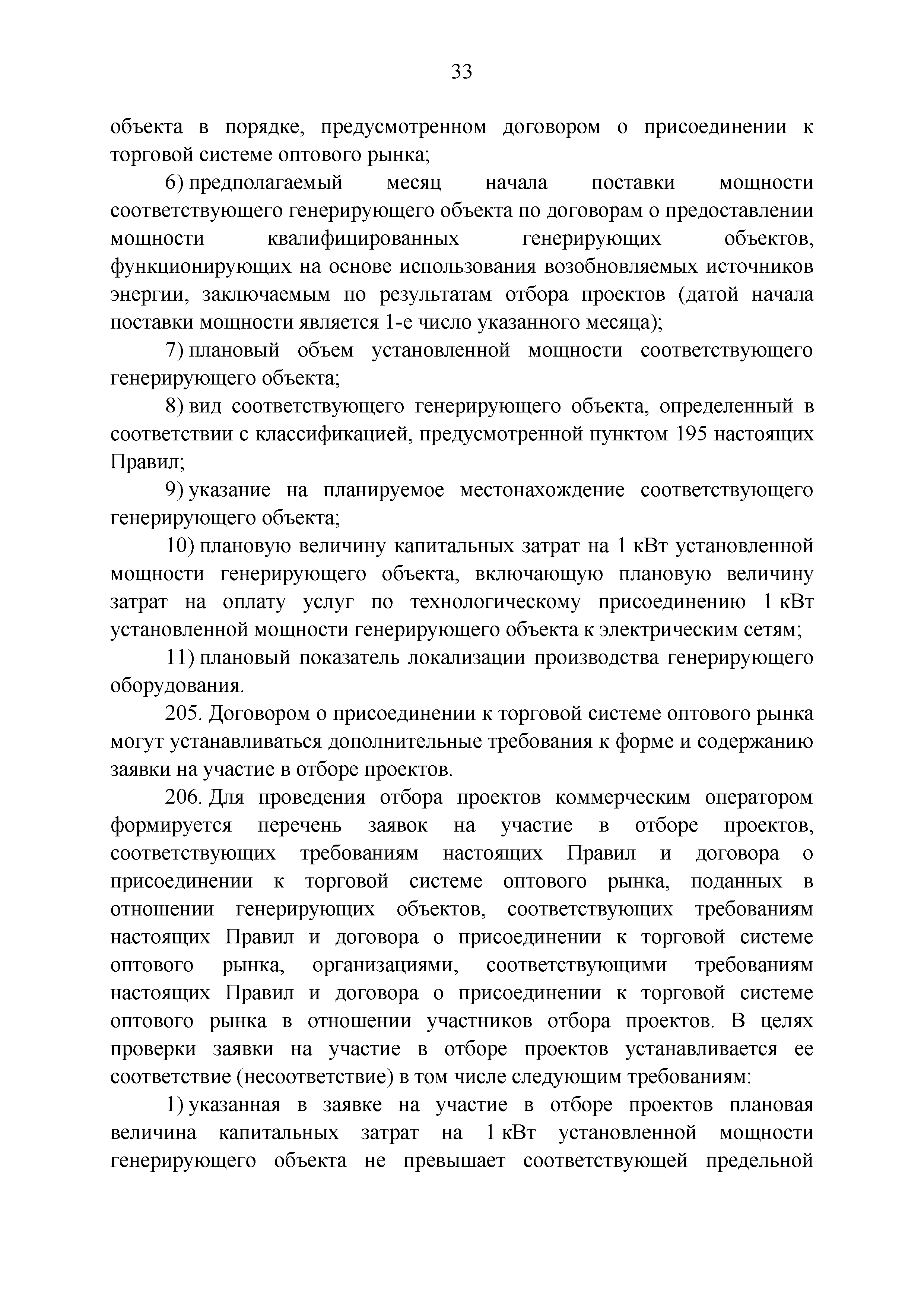 33

объекта в порядке, предусмотренном договором о присоединении к торговой системе оптового рынка;

6) предполагаемый месяц начала поставки мощности соответствующего генерирующего объекта по договорам о предоставлении мощности квалифицированных генерирующих объектов, функционирующих на основе использования возобновляемых источников энергии, заключаемым по результатам отбора проектов (датой начала поставки мощности является 1-е число указанного месяца);

7) плановый объем установленной мощности соответствующего генерирующего объекта;

8) вид соответствующего генерирующего объекта, определенный в соответствии с классификацией, предусмотренной пунктом 195 настоящих Правил;

9) указание на планируемое местонахождение соответствующего генерирующего объекта;

10) плановую величину капитальных затрат на 1 кВт установленной мощности генерирующего объекта, включающую плановую величину затрат на оплату услуг по технологическому присоединению 1 кВт установленной мощности генерирующего объекта к электрическим сетям;

11) плановый показатель локализации производства генерирующего оборудования.

205. Договором о присоединении к торговой системе оптового рынка могут устанавливаться дополнительные требования к форме и содержанию заявки на участие в отборе проектов.

206. Для проведения отбора проектов коммерческим оператором формируется перечень заявок на участие в отборе проектов, соответствующих требованиям настоящих Правил и договора о присоединении к торговой системе оптового рынка, поданных в отношении генерирующих объектов, соответствующих требованиям настоящих Правил и договора о присоединении к торговой системе оптового рынка, организациями, соответствующими требованиям настоящих Правил и договора о присоединении к торговой системе оптового рынка в отношении участников отбора проектов. В целях проверки заявки на участие в отборе проектов устанавливается ее соответствие (несоответствие) в том числе следующим требованиям:

1) указанная в заявке на участие в отборе проектов плановая величина капитальных затрат на 1 кВт установленной мощности генерирующего объекта не превышает соответствующей предельной